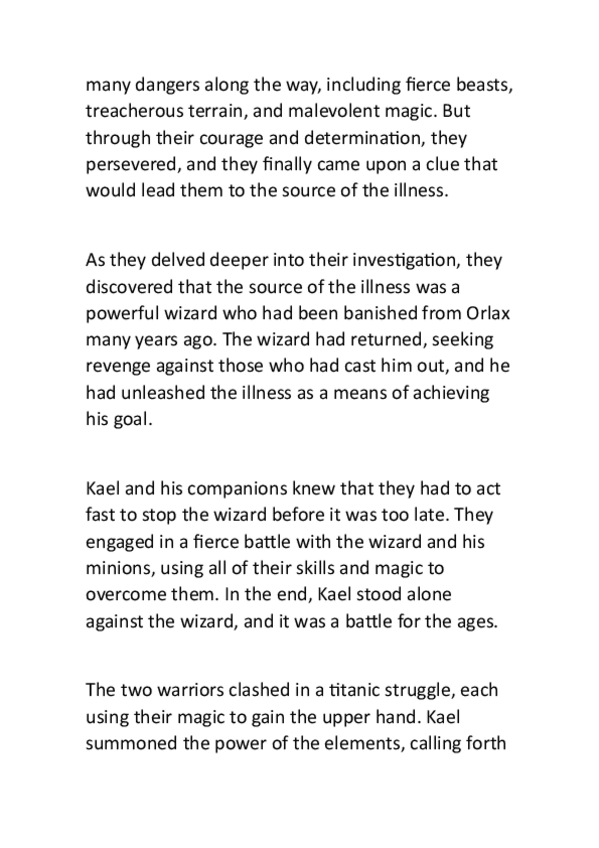 many dangers along the way, including fierce beasts, treacherous terrain, and malevolent magic. But through their courage and determination, they persevered, and they finally came upon a clue that would lead them to the source of the illness.

As they delved deeper into their investigation, they discovered that the source of the illness was a powerful wizard who had been banished from Orlax many years ago. The wizard had returned, seeking revenge against those who had cast him out, and he had unleashed the illness as a means of achieving his goal.

Kael and his companions knew that they had to act fast to stop the wizard before it was too late. They engaged in a fierce battle with the wizard and his minions, using all of their skills and magic to overcome them. In the end, Kael stood alone against the wizard, and it was a battle for the ages.

The two warriors clashed in a titanic struggle, each using their magic to gain the upper hand. Kael summoned the power of the elements, calling forth